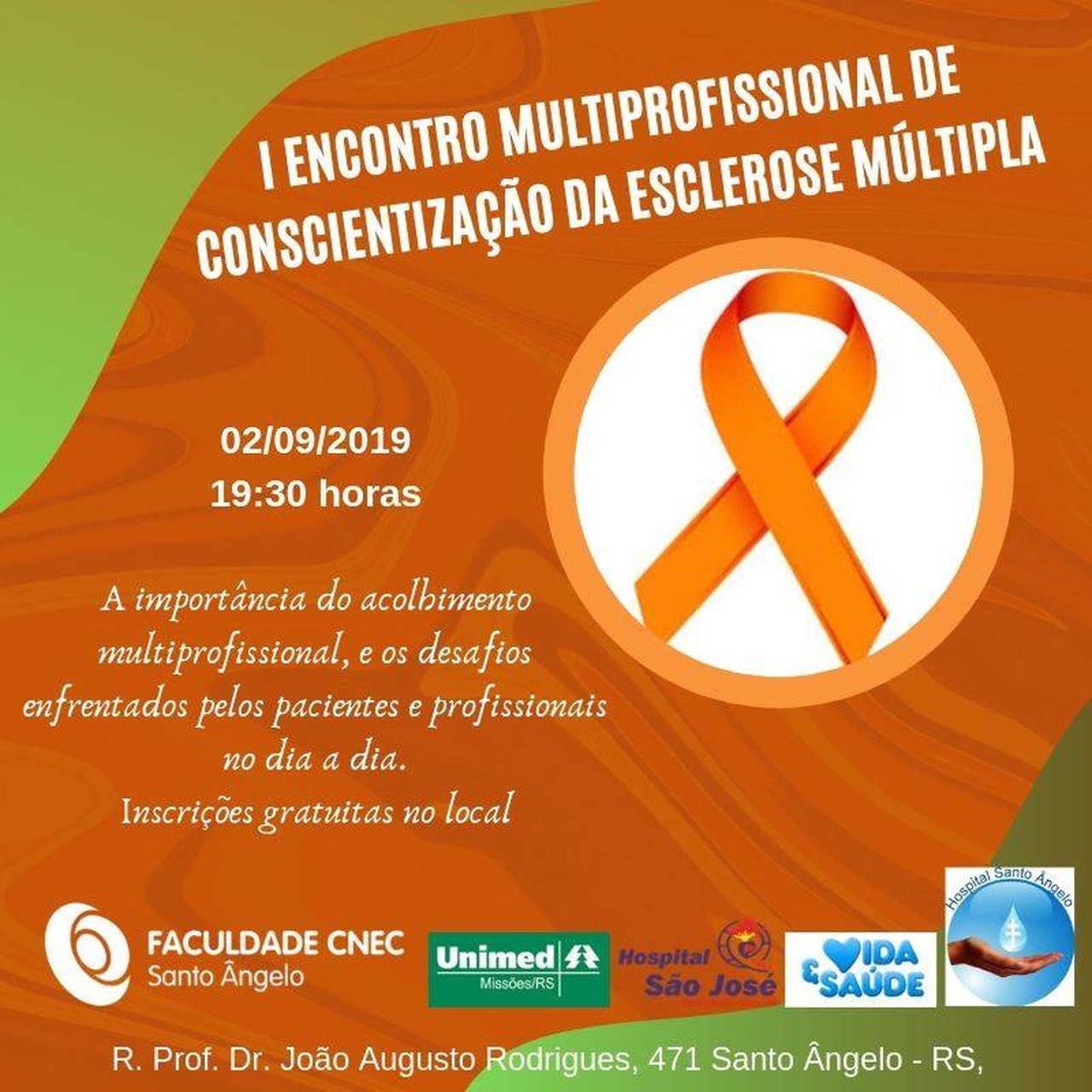 I ENCONTRO MULTIPROFISSIONAL DE CONSCIENTIZAÇÃO DA ESCLEROSE MÚLTIPLA

02/09/2019
19:30 horas

A importância do acolhimento multiprofissional, e os desafios enfrentados pelos pacientes e profissionais no dia a dia.
Inscrições gratuitas no local

FACULDADE CNEC
Santo Ângelo

Unimed
Missões/RS

Hospital São José

VIDA & SAÚDE

Hospital Santo Ângelo

R. Prof. Dr. João Augusto Rodrigues, 471 Santo Ângelo - RS,